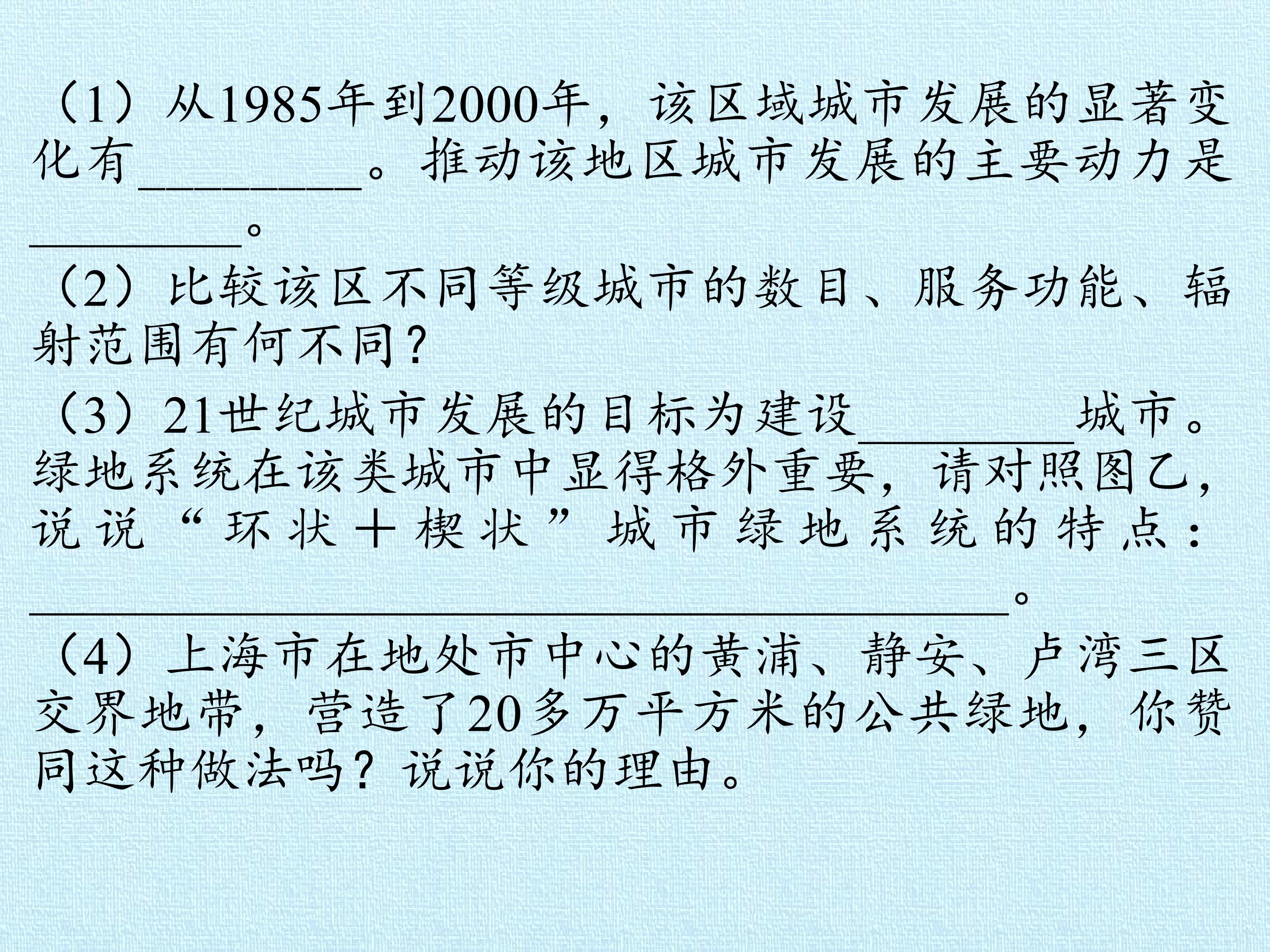 （1）从1985年到2000年，该区域城市发展的显著变化有____。推动该地区城市发展的主要动力是____。

（2）比较该区不同等级城市的数目、服务功能、辐射范围有何不同？

（3）21世纪城市发展的目标为建设____城市。绿地系统在该类城市中显得格外重要，请对照图乙，说说“环状＋楔状”城市绿地系统的特点：____。

（4）上海市在地处市中心的黄浦、静安、卢湾三区交界地带，营造了20多万平方米的公共绿地，你赞同这种做法吗？说说你的理由。